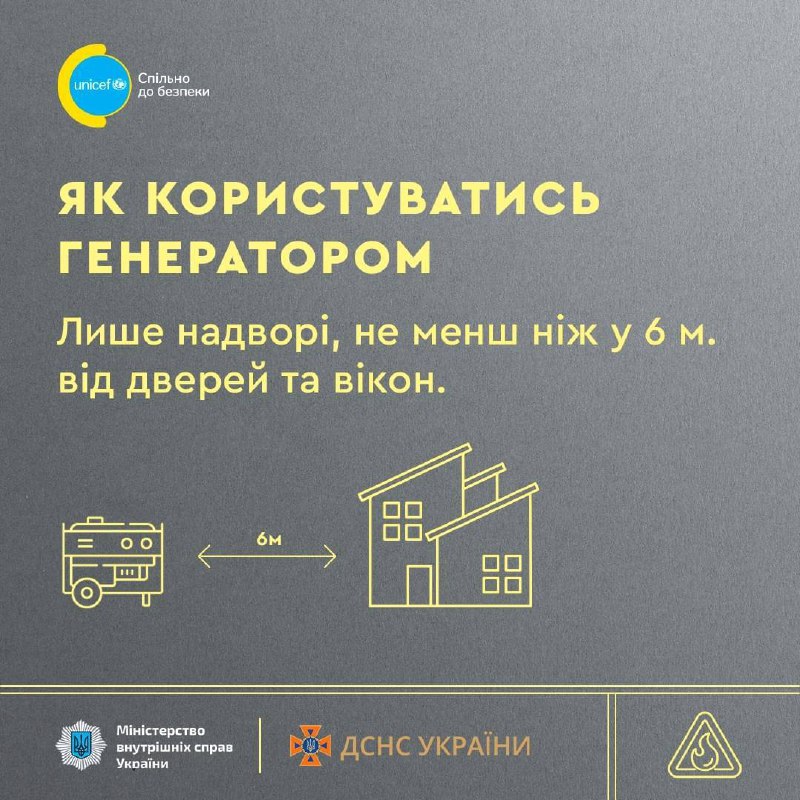 unicef
Спільно
до безпеки

ЯК КОРИСТУВАТИСЬ ГЕНЕРАТОРОМ

Лише надворі, не менш ніж у 6 м. від дверей та вікон.

6м

Міністерство
внутрішніх справ
України

ДСНС УКРАЇНИ